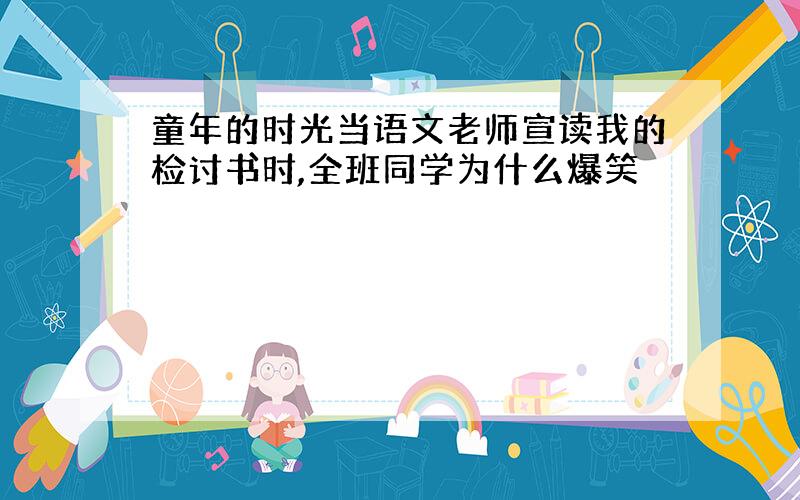 童年的时光当语文老师宣读我的检讨书时,全班同学为什么爆笑